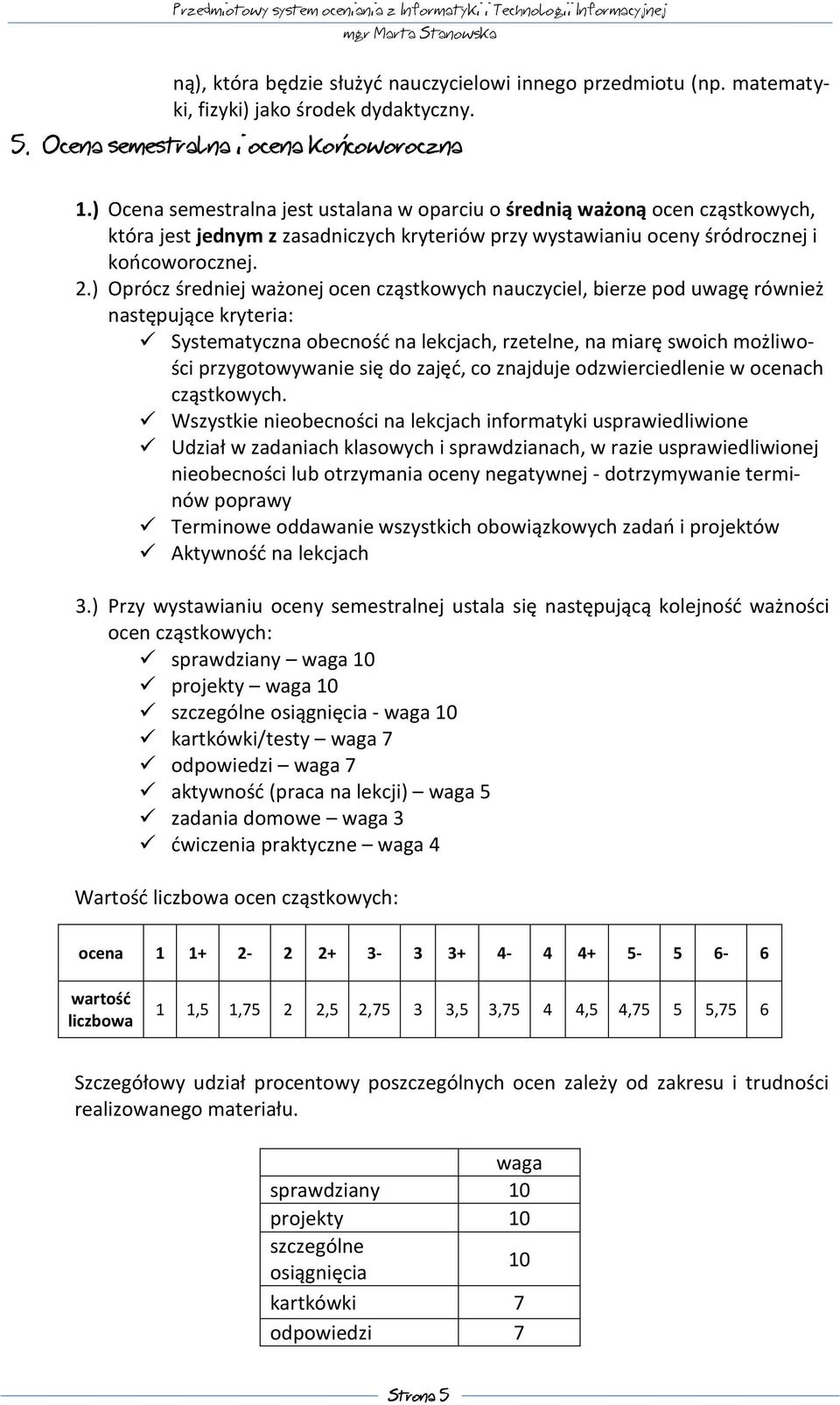 Przedmiotowy system oceniania z Informatyki i Technologii Informacyjnej
mgr Marta Stanowska

ną), która będzie służyć nauczycielowi innego przedmiotu (np. matematyki, fizyki) jako środek dydaktyczny.

5. Ocena semestralna i ocena końcoworoczna

1.) Ocena semestralna jest ustalana w oparciu o średnią ważoną ocen cząstkowych, która jest jednym z zasadniczych kryteriów przy wystawianiu oceny śródrocznej i końcoworocznej.

2.) Oprócz średniej ważonej ocen cząstkowych nauczyciel, bierze pod uwagę również następujące kryteria:
✓ Systematyczna obecność na lekcjach, rzetelne, na miarę swoich możliwości przygotowywanie się do zajęć, co znajduje odzwierciedlenie w ocenach cząstkowych.
✓ Wszystkie nieobecności na lekcjach informatyki usprawiedliwione
✓ Udział w zadaniach klasowych i sprawdzianach, w razie usprawiedliwionej nieobecności lub otrzymania oceny negatywnej - dotrzymywanie terminów poprawy
✓ Terminowe oddawanie wszystkich obowiązkowych zadań i projektów
✓ Aktywność na lekcjach

3.) Przy wystawianiu oceny semestralnej ustala się następującą kolejność ważności ocen cząstkowych:
✓ sprawdziany – waga 10
✓ projekty – waga 10
✓ szczególne osiągnięcia - waga 10
✓ kartkówki/testy – waga 7
✓ odpowiedzi – waga 7
✓ aktywność (praca na lekcji) – waga 5
✓ zadania domowe – waga 3
✓ ćwiczenia praktyczne – waga 4

Wartość liczbowa ocen cząstkowych:

| ocena | 1 | 1+ | 2- | 2 | 2+ | 3- | 3 | 3+ | 4- | 4 | 4+ | 5- | 5 | 6- | 6 |
|---|---|---|---|---|---|---|---|---|---|---|---|---|---|---|---|
| wartość liczbowa | 1 | 1,5 | 1,75 | 2 | 2,5 | 2,75 | 3 | 3,5 | 3,75 | 4 | 4,5 | 4,75 | 5 | 5,75 | 6 |

Szczegółowy udział procentowy poszczególnych ocen zależy od zakresu i trudności realizowanego materiału.

| | waga |
|---|---|
| sprawdziany | 10 |
| projekty | 10 |
| szczególne osiągnięcia | 10 |
| kartkówki | 7 |
| odpowiedzi | 7 |

Strona 5